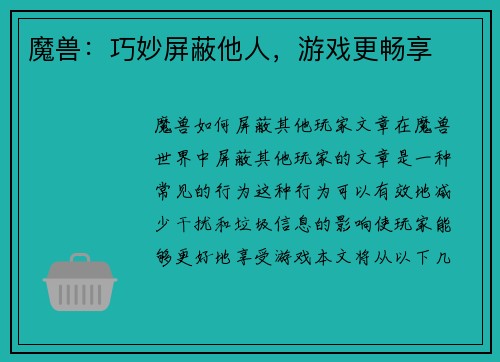 魔兽：巧妙屏蔽他人，游戏更畅享

魔兽如何屏蔽其他玩家文章在魔兽世界中屏蔽其他玩家的文章是一种常见的行为这种行为可以有效地减少干扰和垃圾信息的影响使玩家能够更好地享受游戏本文将从以下几